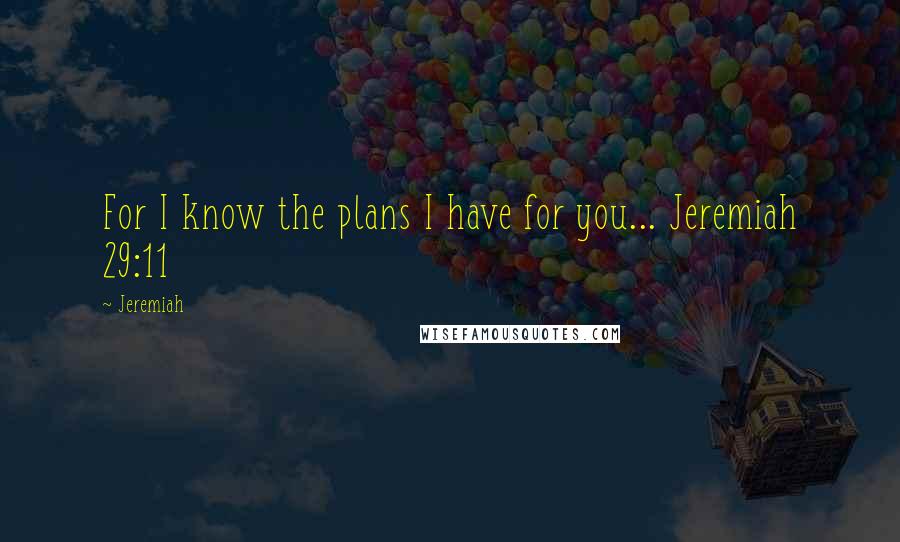 For I know the plans I have for you... Jeremiah 29:11

~ Jeremiah

WISEFAMOUSQUOTES.COM